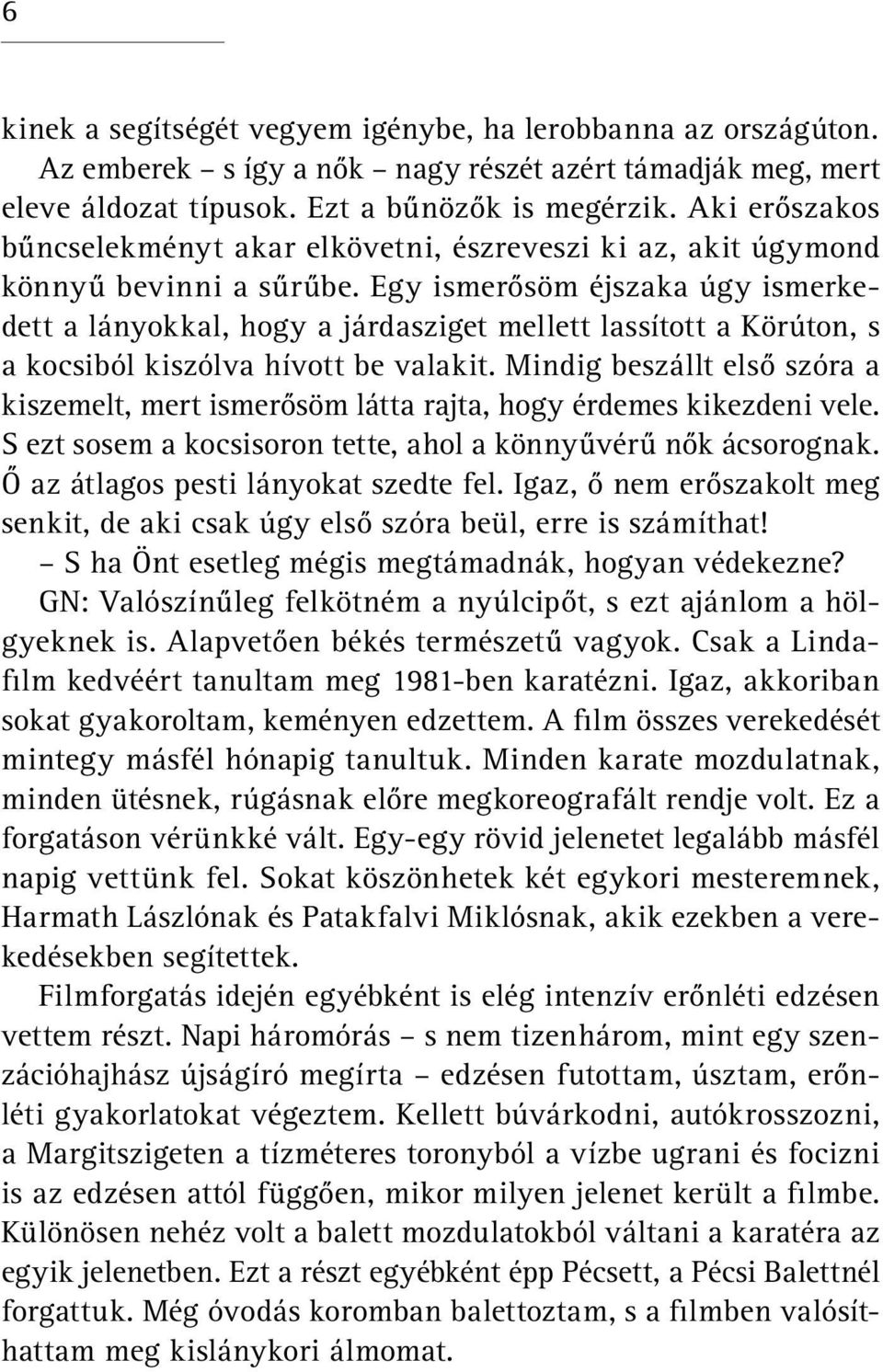 6

kinek a segítségét vegyem igénybe, ha lerobbanna az országúton.

Az emberek – s így a nők – nagy részét azért támadják meg, mert eleve áldozat típusok. Ezt a bűnözők is megérzik. Aki erőszakos bűncselekményt akar elkövetni, észreveszi ki az, akit úgymond könnyű bevinni a sűrűbe. Egy ismerősöm éjszaka úgy ismerkedett a lányokkal, hogy a járdasziget mellett lassított a Körúton, s a kocsiból kiszólva hívott be valakit. Mindig beszállt első szóra a kiszemelt, mert ismerősöm látta rajta, hogy érdemes kikezdeni vele. S ezt sosem a kocsisoron tette, ahol a könnyűvérű nők ácsorognak. Ő az átlagos pesti lányokat szedte fel. Igaz, ő nem erőszakolt meg senkit, de aki csak úgy első szóra beül, erre is számíthat!

– S ha Önt esetleg mégis megtámadnák, hogyan védekezne?

GN: Valószínűleg felkötném a nyúlcipőt, s ezt ajánlom a hölgyeknek is. Alapvetően békés természetű vagyok. Csak a Linda-film kedvéért tanultam meg 1981-ben karatézni. Igaz, akkoriban sokat gyakoroltam, keményen edzettem. A film összes verekedését mintegy másfél hónapig tanultuk. Minden karate mozdulatnak, minden ütésnek, rúgásnak előre megkoreografált rendje volt. Ez a forgatáson vérünkké vált. Egy-egy rövid jelenetet legalább másfél napig vettünk fel. Sokat köszönhetek két egykori mesteremnek, Harmath Lászlónak és Patakfalvi Miklósnak, akik ezekben a verekedésekben segítettek.

Filmforgatás idején egyébként is elég intenzív erőnléti edzésen vettem részt. Napi háromórás – s nem tizenhárom, mint egy szenzációhajhász újságíró megírta – edzésen futottam, úsztam, erőnléti gyakorlatokat végeztem. Kellett búvárkodni, autókrosszozni, a Margitszigeten a tízméteres toronyból a vízbe ugrani és focizni is az edzésen attól függően, mikor milyen jelenet került a filmbe. Különösen nehéz volt a balett mozdulatokból váltani a karatéra az egyik jelenetben. Ezt a részt egyébként épp Pécsett, a Pécsi Balettnél forgattuk. Még óvodás koromban balettoztam, s a filmben valósíthattam meg kislánykori álmomat.